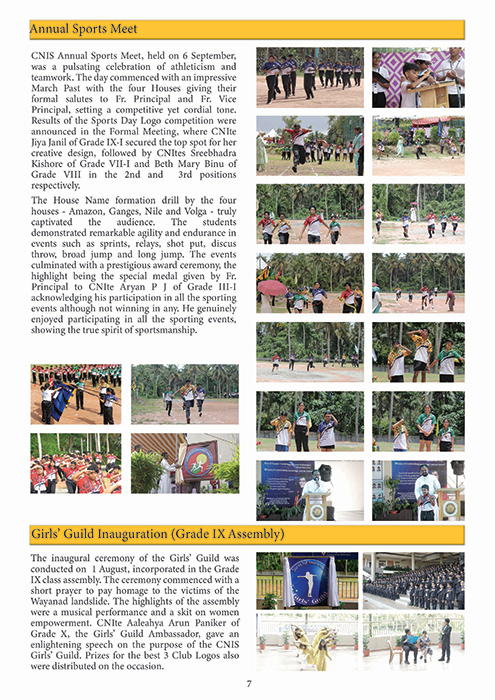 Annual Sports Meet

CNIS Annual Sports Meet, held on 6 September, was a pulsating celebration of athleticism and teamwork. The day commenced with an impressive March Past with the four Houses giving their formal salutes to Fr. Principal and Fr. Vice Principal, setting a competitive yet cordial tone. Results of the Sports Day Logo competition were announced in the Formal Meeting, where CNIte Jiya Janil of Grade IX-I secured the top spot for her creative design, followed by CNItes Sreebhadra Kishore of Grade VII-I and Beth Mary Binu of Grade VIII in the 2nd and 3rd positions respectively.

The House Name formation drill by the four houses - Amazon, Ganges, Nile and Volga - truly captivated the audience. The students demonstrated remarkable agility and endurance in events such as sprints, relays, shot put, discus throw, broad jump and long jump. The events culminated with a prestigious award ceremony, the highlight being the special medal given by Fr. Principal to CNIte Aryan P J of Grade III-I acknowledging his participation in all the sporting events although not winning in any. He genuinely enjoyed participating in all the sporting events, showing the true spirit of sportsmanship.

Girls' Guild Inauguration (Grade IX Assembly)

The inaugural ceremony of the Girls' Guild was conducted on 1 August, incorporated in the Grade IX class assembly. The ceremony commenced with a short prayer to pay homage to the victims of the Wayanad landslide. The highlights of the assembly were a musical performance and a skit on women empowerment. CNIte Aaleahya Arun Paniker of Grade X, the Girls' Guild Ambassador, gave an enlightening speech on the purpose of the CNIS Girls' Guild. Prizes for the best 3 Club Logos also were distributed on the occasion.

Girls' Guild

7